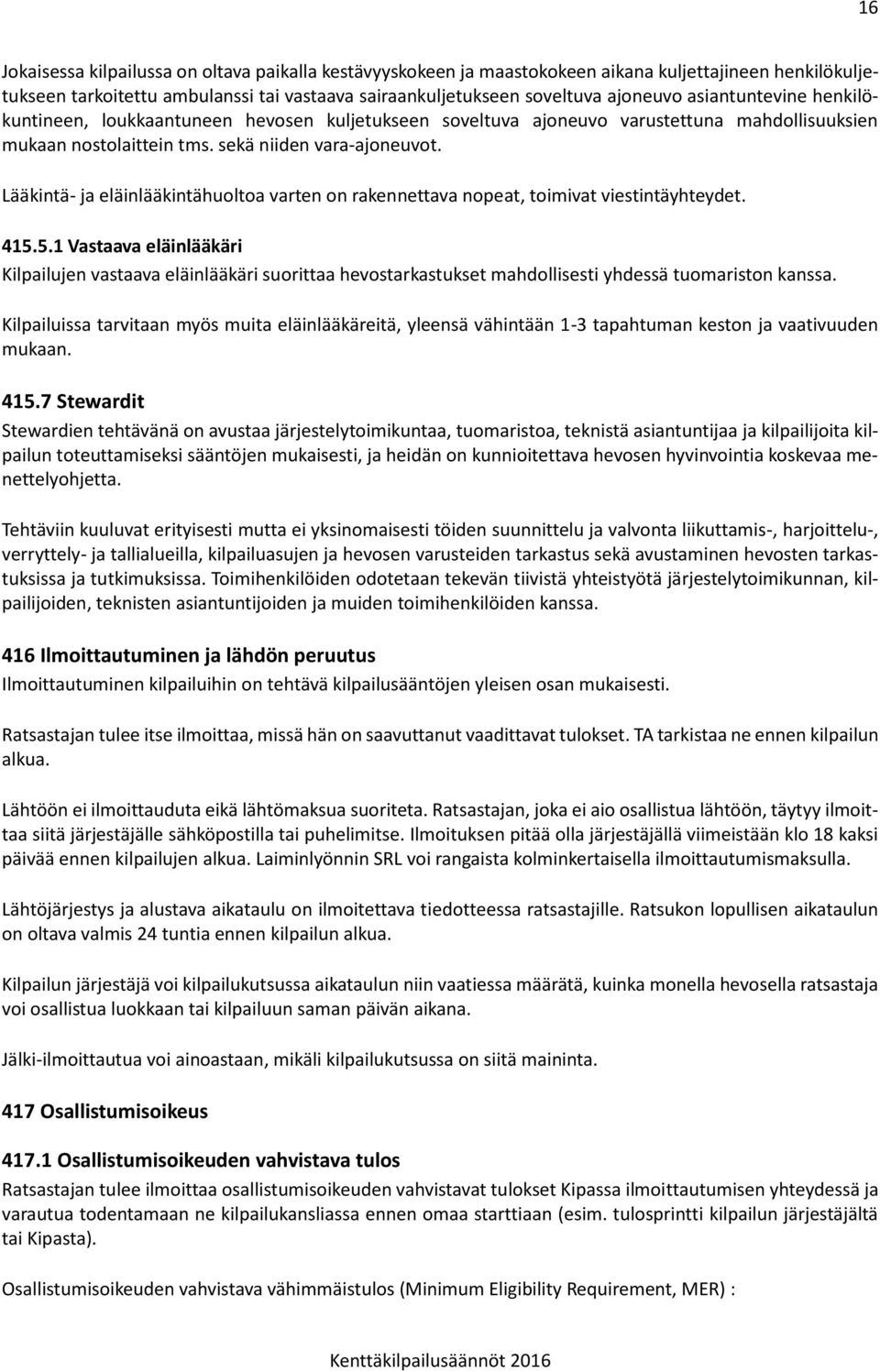 16

Jokaisessa kilpailussa on oltava paikalla kestävyyskokeen ja maastokokeen aikana kuljettajineen henkilökuljetukseen tarkoitettu ambulanssi tai vastaava sairaankuljetukseen soveltuva ajoneuvo asiantuntevine henkilökuntineen, loukkaantuneen hevosen kuljetukseen soveltuva ajoneuvo varustettuna mahdollisuuksien mukaan nostolaittein tms. sekä niiden vara-ajoneuvot.

Lääkintä- ja eläinlääkintähuoltoa varten on rakennettava nopeat, toimivat viestintäyhteydet.

415.5.1 Vastaava eläinlääkäri
Kilpailujen vastaava eläinlääkäri suorittaa hevostarkastukset mahdollisesti yhdessä tuomariston kanssa.

Kilpailuissa tarvitaan myös muita eläinlääkäreitä, yleensä vähintään 1-3 tapahtuman keston ja vaativuuden mukaan.

415.7 Stewardit
Stewardien tehtävänä on avustaa järjestelytoimikuntaa, tuomaristoa, teknistä asiantuntijaa ja kilpailijoita kilpailun toteuttamiseksi sääntöjen mukaisesti, ja heidän on kunnioitettava hevosen hyvinvointia koskevaa menettelyohjetta.

Tehtäviin kuuluvat erityisesti mutta ei yksinomaisesti töiden suunnittelu ja valvonta liikuttamis-, harjoittelu-, verryttely- ja tallialueilla, kilpailuasujen ja hevosen varusteiden tarkastus sekä avustaminen hevosten tarkastuksissa ja tutkimuksissa. Toimihenkilöiden odotetaan tekevän tiivistä yhteistyötä järjestelytoimikunnan, kilpailijoiden, teknisten asiantuntijoiden ja muiden toimihenkilöiden kanssa.

416 Ilmoittautuminen ja lähdön peruutus
Ilmoittautuminen kilpailuihin on tehtävä kilpailusääntöjen yleisen osan mukaisesti.

Ratsastajan tulee itse ilmoittaa, missä hän on saavuttanut vaadittavat tulokset. TA tarkistaa ne ennen kilpailun alkua.

Lähtöön ei ilmoittauduta eikä lähtömaksua suoriteta. Ratsastajan, joka ei aio osallistua lähtöön, täytyy ilmoittaa siitä järjestäjälle sähköpostilla tai puhelimitse. Ilmoituksen pitää olla järjestäjällä viimeistään klo 18 kaksi päivää ennen kilpailujen alkua. Laiminlyönnin SRL voi rangaista kolminkertaisella ilmoittautumismaksulla.

Lähtöjärjestys ja alustava aikataulu on ilmoitettava tiedotteessa ratsastajille. Ratsukon lopullisen aikataulun on oltava valmis 24 tuntia ennen kilpailun alkua.

Kilpailun järjestäjä voi kilpailukutsussa aikataulun niin vaatiessa määrätä, kuinka monella hevosella ratsastaja voi osallistua luokkaan tai kilpailuun saman päivän aikana.

Jälki-ilmoittautua voi ainoastaan, mikäli kilpailukutsussa on siitä maininta.

417 Osallistumisoikeus

417.1 Osallistumisoikeuden vahvistava tulos
Ratsastajan tulee ilmoittaa osallistumisoikeuden vahvistavat tulokset Kipassa ilmoittautumisen yhteydessä ja varautua todentamaan ne kilpailukansliassa ennen omaa starttiaan (esim. tulosprintti kilpailun järjestäjältä tai Kipasta).

Osallistumisoikeuden vahvistava vähimmäistulos (Minimum Eligibility Requirement, MER) :

Kenttäkilpailusäännöt 2016